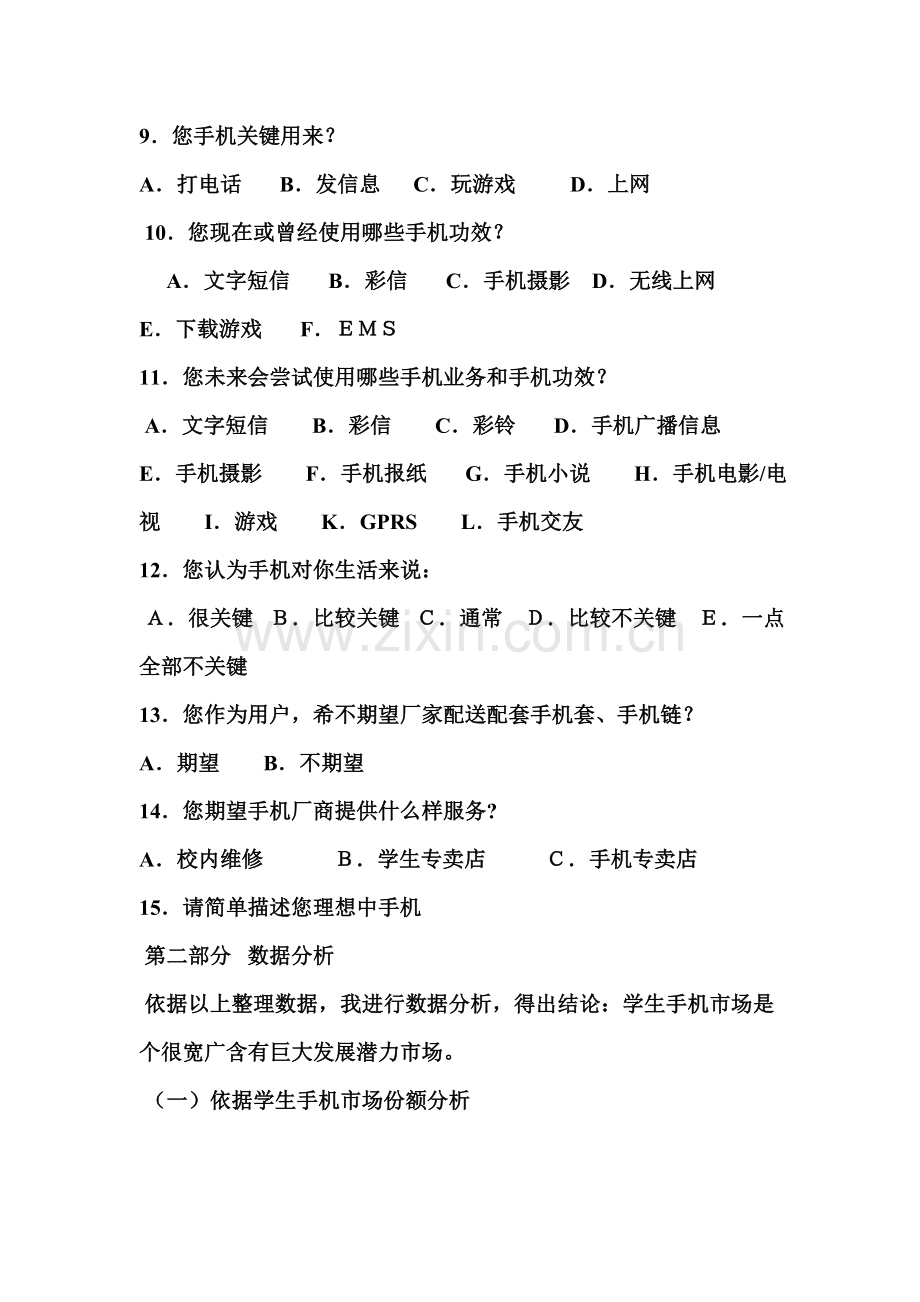 9．您手机关键用来？

A．打电话　B．发信息　C．玩游戏　D．上网

10．您现在或曾经使用哪些手机功效？

A．文字短信　B．彩信　C．手机摄影　D．无线上网

E．下载游戏　F．ＥＭＳ

11．您未来会尝试使用哪些手机业务和手机功效？

A．文字短信　B．彩信　C．彩铃　D．手机广播信息

E．手机摄影　F．手机报纸　G．手机小说　H．手机电影/电视　I．游戏　K．GPRS　L．手机交友

12．您认为手机对你生活来说：

A．很关键　B．比较关键　C．通常　D．比较不关键　E．一点全部不关键

13．您作为用户，希不期望厂家配送配套手机套、手机链？

A．期望　B．不期望

14．您期望手机厂商提供什么样服务?

A．校内维修　B．学生专卖店　C．手机专卖店

15．请简单描述您理想中手机

第二部分　数据分析

依据以上整理数据，我进行数据分析，得出结论：学生手机市场是个很宽广含有巨大发展潜力市场。

（一）依据学生手机市场份额分析

www.zixin.com.cn